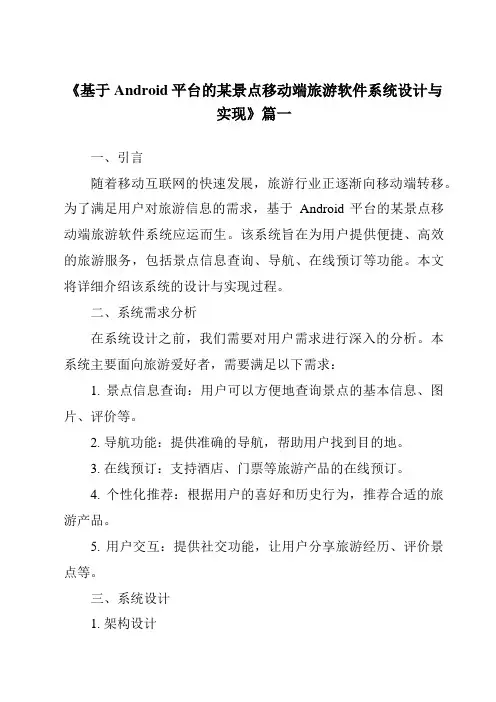 《基于 Android 平台的某景点移动端旅游软件系统设计与实现》篇一

一、引言

随着移动互联网的快速发展，旅游行业正逐渐向移动端转移。为了满足用户对旅游信息的需求，基于 Android 平台的某景点移动端旅游软件系统应运而生。该系统旨在为用户提供便捷、高效的旅游服务，包括景点信息查询、导航、在线预订等功能。本文将详细介绍该系统的设计与实现过程。

二、系统需求分析

在系统设计之前，我们需要对用户需求进行深入的分析。本系统主要面向旅游爱好者，需要满足以下需求：

1. 景点信息查询：用户可以方便地查询景点的基本信息、图片、评价等。

2. 导航功能：提供准确的导航，帮助用户找到目的地。

3. 在线预订：支持酒店、门票等旅游产品的在线预订。

4. 个性化推荐：根据用户的喜好和历史行为，推荐合适的旅游产品。

5. 用户交互：提供社交功能，让用户分享旅游经历、评价景点等。

三、系统设计

1. 架构设计